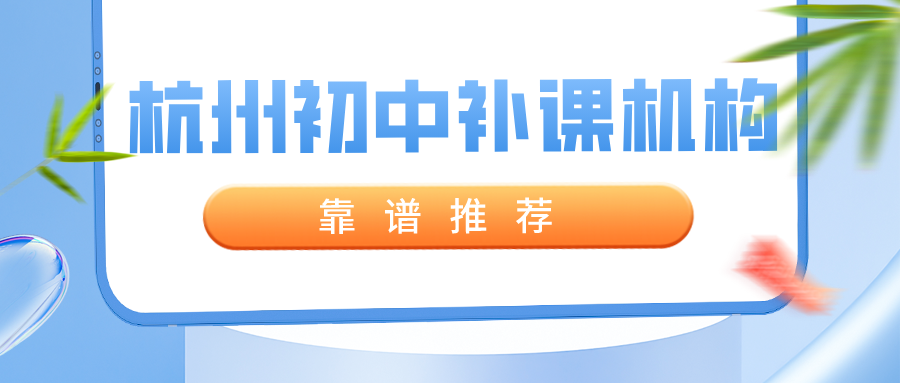 杭州初中补课机构

靠谱推荐